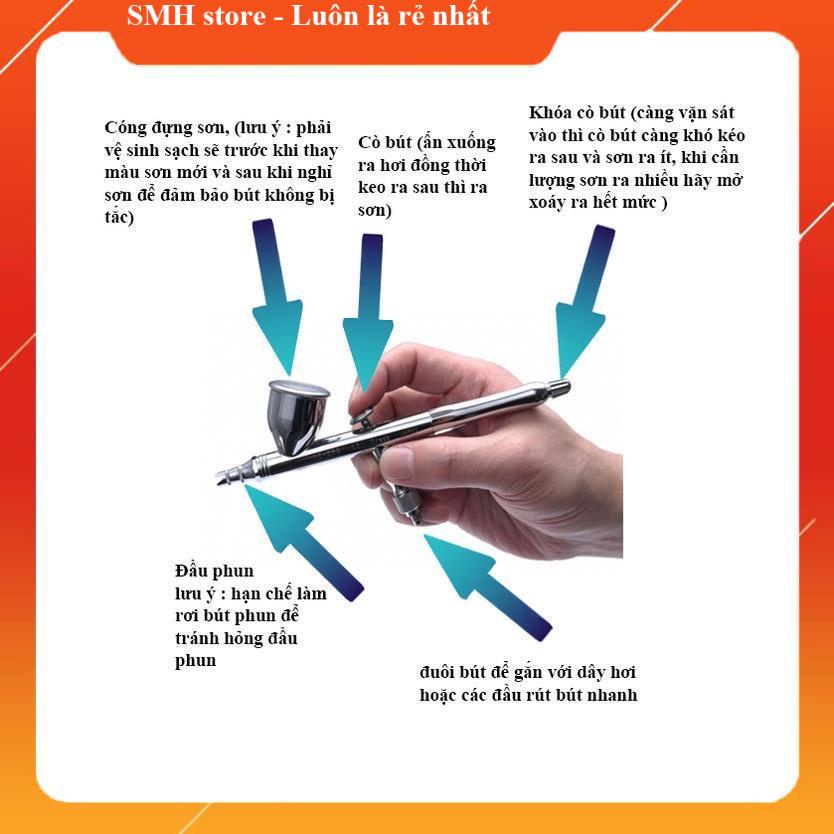 SMH store - Luôn là rẻ nhất

Cóng đựng sơn, (lưu ý : phải vệ sinh sạch sẽ trước khi thay màu sơn mới và sau khi nghỉ sơn để đảm bảo bút không bị tắc)

Cò bút (ấn xuống ra hơi đồng thời keo ra sau thì ra sơn)

Khóa cò bút (càng vặn sát vào thì cò bút càng khó kéo ra sau và sơn ra ít, khi cần lượng sơn ra nhiều hãy mở xoáy ra hết mức )

Đầu phun
lưu ý : hạn chế làm rơi bút phun để tránh hỏng đầu phun

đuôi bút để gắn với dây hơi hoặc các đầu rút bút nhanh